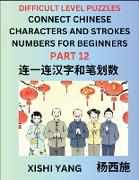 DIFFICULT LEVEL PUZZLES
CONNECT CHINESE CHARACTERS AND STROKES NUMBERS FOR BEGINNERS
PART 12
连一连汉字和笔划数

XISHI YANG 杨西施